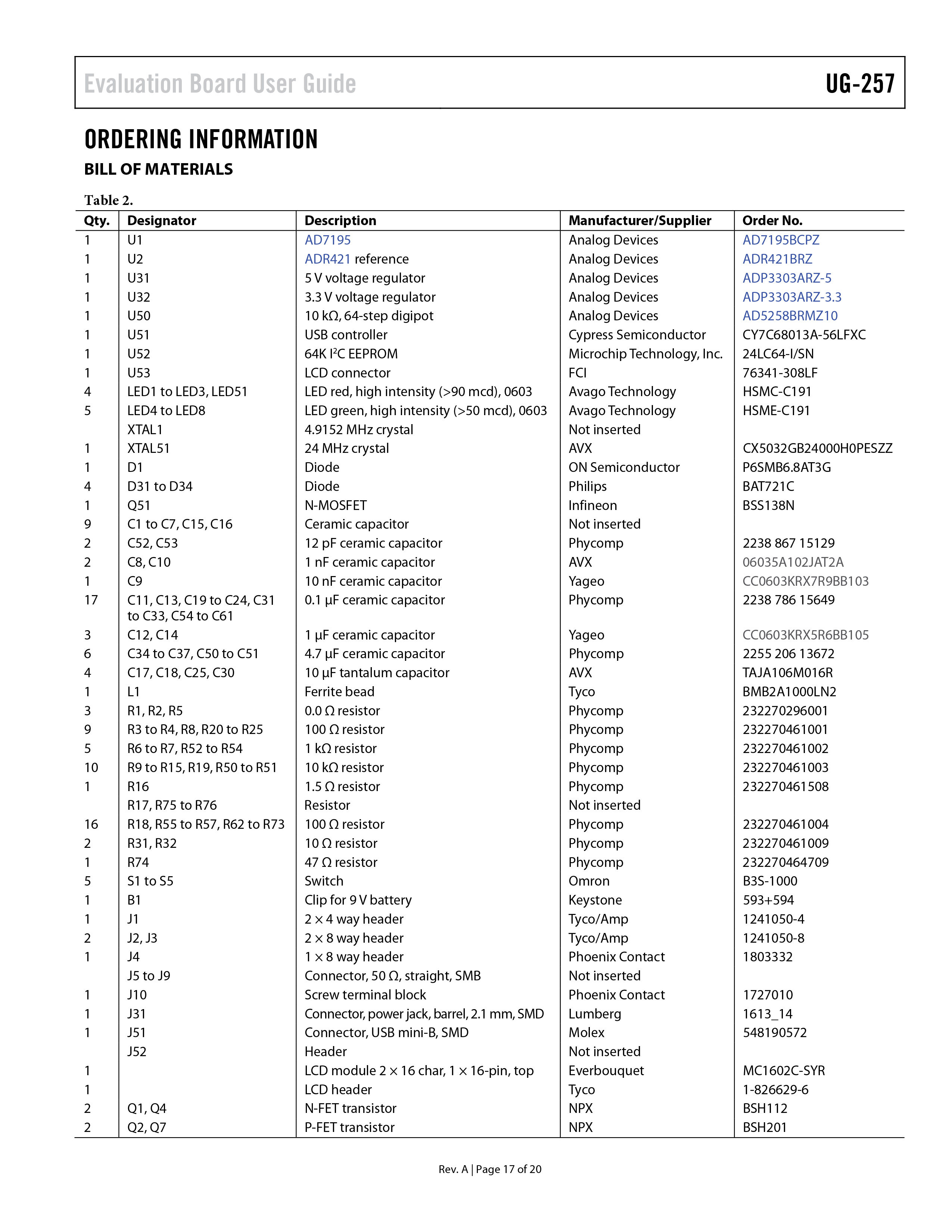 Evaluation Board User Guide

UG-257

ORDERING INFORMATION

BILL OF MATERIALS

Table 2.

| Qty. | Designator | Description | Manufacturer/Supplier | Order No. |
|---|---|---|---|---|
| 1 | U1 | AD7195 | Analog Devices | AD7195BCPZ |
| 1 | U2 | ADR421 reference | Analog Devices | ADR421BRZ |
| 1 | U31 | 5 V voltage regulator | Analog Devices | ADP3303ARZ-5 |
| 1 | U32 | 3.3 V voltage regulator | Analog Devices | ADP3303ARZ-3.3 |
| 1 | U50 | 10 kΩ, 64-step digipot | Analog Devices | AD5258BRMZ10 |
| 1 | U51 | USB controller | Cypress Semiconductor | CY7C68013A-56LFXC |
| 1 | U52 | 64K $I^2C$ EEPROM | Microchip Technology, Inc. | 24LC64-I/SN |
| 1 | U53 | LCD connector | FCI | 76341-308LF |
| 4 | LED1 to LED3, LED51 | LED red, high intensity (>90 mcd), 0603 | Avago Technology | HSMC-C191 |
| 5 | LED4 to LED8 | LED green, high intensity (>50 mcd), 0603 | Avago Technology | HSME-C191 |
|  | XTAL1 | 4.9152 MHz crystal | Not inserted |  |
| 1 | XTAL51 | 24 MHz crystal | AVX | CX5032GB24000H0PESZZ |
| 1 | D1 | Diode | ON Semiconductor | P6SMB6.8AT3G |
| 4 | D31 to D34 | Diode | Philips | BAT721C |
| 1 | Q51 | N-MOSFET | Infineon | BSS138N |
| 9 | C1 to C7, C15, C16 | Ceramic capacitor | Not inserted |  |
| 2 | C52, C53 | 12 pF ceramic capacitor | Phycomp | 2238 867 15129 |
| 2 | C8, C10 | 1 nF ceramic capacitor | AVX | 06035A102JAT2A |
| 1 | C9 | 10 nF ceramic capacitor | Yageo | CC0603KRX7R9BB103 |
| 17 | C11, C13, C19 to C24, C31 to C33, C54 to C61 | 0.1 µF ceramic capacitor | Phycomp | 2238 786 15649 |
| 3 | C12, C14 | 1 µF ceramic capacitor | Yageo | CC0603KRX5R6BB105 |
| 6 | C34 to C37, C50 to C51 | 4.7 µF ceramic capacitor | Phycomp | 2255 206 13672 |
| 4 | C17, C18, C25, C30 | 10 µF tantalum capacitor | AVX | TAJA106M016R |
| 1 | L1 | Ferrite bead | Tyco | BMB2A1000LN2 |
| 3 | R1, R2, R5 | 0.0 Ω resistor | Phycomp | 232270296001 |
| 9 | R3 to R4, R8, R20 to R25 | 100 Ω resistor | Phycomp | 232270461001 |
| 5 | R6 to R7, R52 to R54 | 1 kΩ resistor | Phycomp | 232270461002 |
| 10 | R9 to R15, R19, R50 to R51 | 10 kΩ resistor | Phycomp | 232270461003 |
| 1 | R16 | 1.5 Ω resistor | Phycomp | 232270461508 |
|  | R17, R75 to R76 | Resistor | Not inserted |  |
| 16 | R18, R55 to R57, R62 to R73 | 100 Ω resistor | Phycomp | 232270461004 |
| 2 | R31, R32 | 10 Ω resistor | Phycomp | 232270461009 |
| 1 | R74 | 47 Ω resistor | Phycomp | 232270464709 |
| 5 | S1 to S5 | Switch | Omron | B3S-1000 |
| 1 | B1 | Clip for 9 V battery | Keystone | 593+594 |
| 1 | J1 | 2 × 4 way header | Tyco/Amp | 1241050-4 |
| 2 | J2, J3 | 2 × 8 way header | Tyco/Amp | 1241050-8 |
| 1 | J4 | 1 × 8 way header | Phoenix Contact | 1803332 |
|  | J5 to J9 | Connector, 50 Ω, straight, SMB | Not inserted |  |
| 1 | J10 | Screw terminal block | Phoenix Contact | 1727010 |
| 1 | J31 | Connector, power jack, barrel, 2.1 mm, SMD | Lumberg | 1613_14 |
| 1 | J51 | Connector, USB mini-B, SMD | Molex | 548190572 |
|  | J52 | Header | Not inserted |  |
| 1 |  | LCD module 2 × 16 char, 1 × 16-pin, top | Everbouquet | MC1602C-SYR |
| 1 |  | LCD header | Tyco | 1-826629-6 |
| 2 | Q1, Q4 | N-FET transistor | NPX | BSH112 |
| 2 | Q2, Q7 | P-FET transistor | NPX | BSH201 |

Rev. A | Page 17 of 20